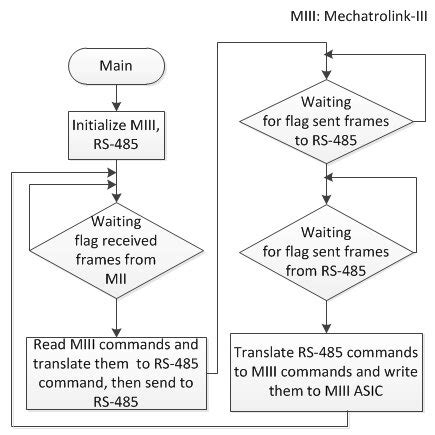 MIII: Mechatrolink-III

Main

Initialize MIII, RS-485

Waiting flag received frames from MII

Read MIII commands and translate them to RS-485 command, then send to RS-485

Waiting for flag sent frames to RS-485

Waiting for flag sent frames from RS-485

Translate RS-485 commands to MIII commands and write them to MIII ASIC